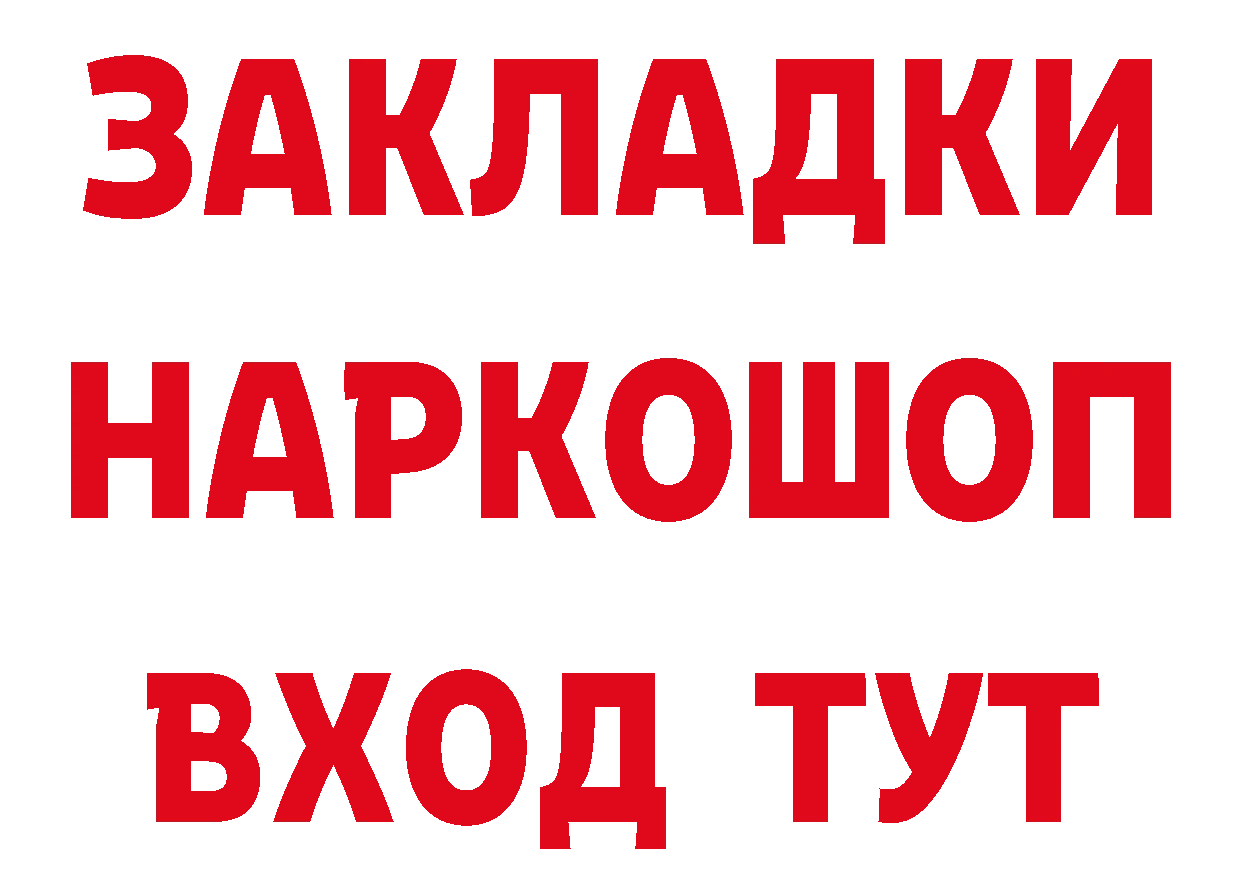 ЗАКЛАДКИ НАРКОШОП ВХОД ТУТ